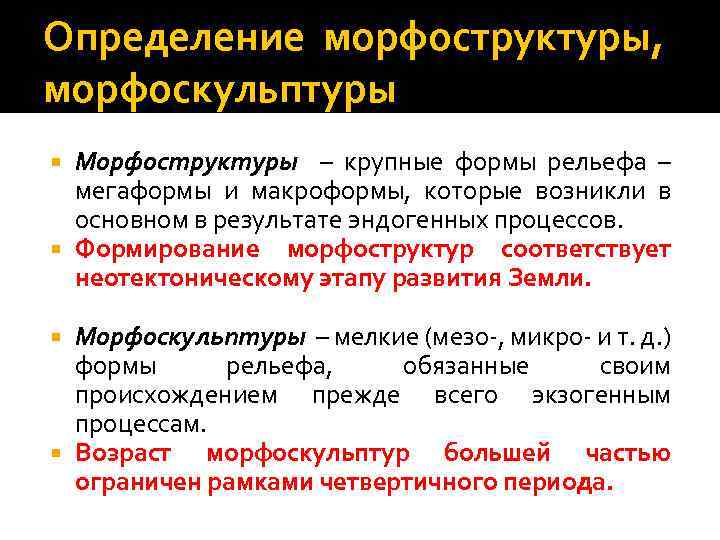 Определение морфоструктуры, морфоскульптуры

• Морфоструктуры – крупные формы рельефа – мегаформы и макроформы, которые возникли в основном в результате эндогенных процессов.
• Формирование морфоструктур соответствует неотектоническому этапу развития Земли.

• Морфоскульптуры – мелкие (мезо-, микро- и т. д.) формы рельефа, обязанные своим происхождением прежде всего экзогенным процессам.
• Возраст морфоскульптур большей частью ограничен рамками четвертичного периода.